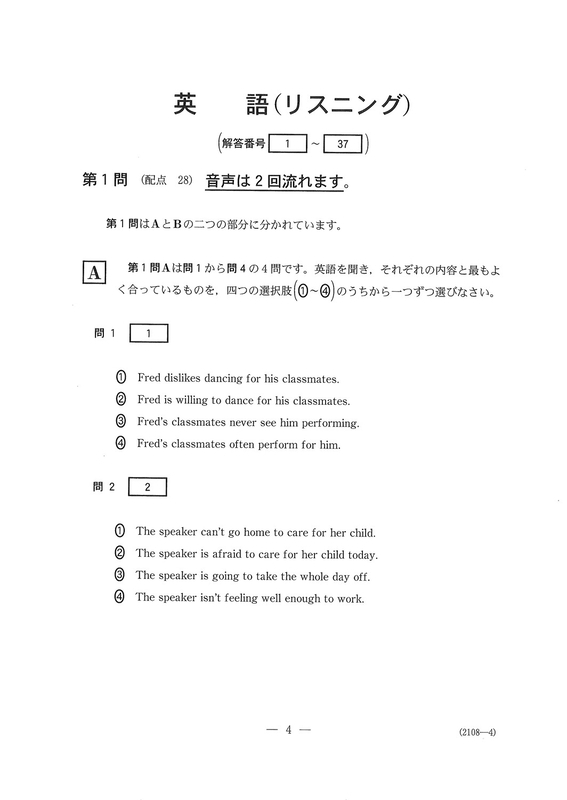 英　語(リスニング)

(解答番号 1 ～ 37)

第1問 (配点 28) 音声は2回流れます。

第1問はAとBの二つの部分に分かれています。

A　第1問Aは問1から問4の4問です。英語を聞き，それぞれの内容と最もよく合っているものを，四つの選択肢(①～④)のうちから一つずつ選びなさい。

問1 1

① Fred dislikes dancing for his classmates.
② Fred is willing to dance for his classmates.
③ Fred's classmates never see him performing.
④ Fred's classmates often perform for him.

問2 2

① The speaker can't go home to care for her child.
② The speaker is afraid to care for her child today.
③ The speaker is going to take the whole day off.
④ The speaker isn't feeling well enough to work.

— 4 —

(2108—4)